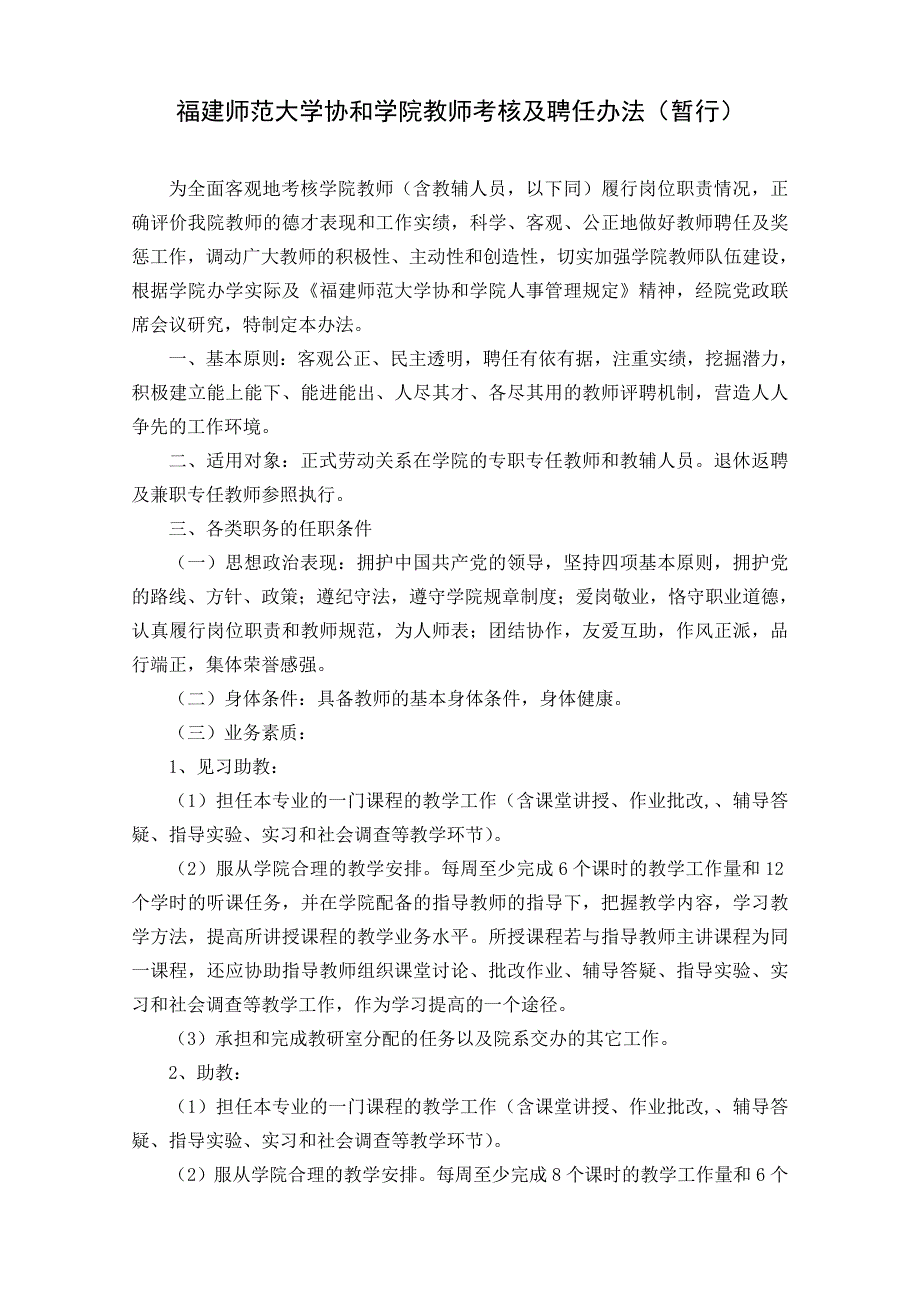 福建师范大学协和学院教师考核及聘任办法（暂行）

为全面客观地考核学院教师（含教辅人员，以下同）履行岗位职责情况，正确评价我院教师的德才表现和工作实绩，科学、客观、公正地做好教师聘任及奖惩工作，调动广大教师的积极性、主动性和创造性，切实加强学院教师队伍建设，根据学院办学实际及《福建师范大学协和学院人事管理规定》精神，经院党政联席会议研究，特制定本办法。

一、基本原则：客观公正、民主透明，聘任有依有据，注重实绩，挖掘潜力，积极建立能上能下、能进能出、人尽其才、各尽其用的教师评聘机制，营造人人争先的工作环境。

二、适用对象：正式劳动关系在学院的专职专任教师和教辅人员。退休返聘及兼职专任教师参照执行。

三、各类职务的任职条件

（一）思想政治表现：拥护中国共产党的领导，坚持四项基本原则，拥护党的路线、方针、政策；遵纪守法，遵守学院规章制度；爱岗敬业，恪守职业道德，认真履行岗位职责和教师规范，为人师表；团结协作，友爱互助，作风正派，品行端正，集体荣誉感强。

（二）身体条件：具备教师的基本身体条件，身体健康。

（三）业务素质：

1、见习助教：

（1）担任本专业的一门课程的教学工作（含课堂讲授、作业批改,、辅导答疑、指导实验、实习和社会调查等教学环节）。

（2）服从学院合理的教学安排。每周至少完成6个课时的教学工作量和12个学时的听课任务，并在学院配备的指导教师的指导下，把握教学内容，学习教学方法，提高所讲授课程的教学业务水平。所授课程若与指导教师主讲课程为同一课程，还应协助指导教师组织课堂讨论、批改作业、辅导答疑、指导实验、实习和社会调查等教学工作，作为学习提高的一个途径。

（3）承担和完成教研室分配的任务以及院系交办的其它工作。

2、助教：

（1）担任本专业的一门课程的教学工作（含课堂讲授、作业批改,、辅导答疑、指导实验、实习和社会调查等教学环节）。

（2）服从学院合理的教学安排。每周至少完成8个课时的教学工作量和6个